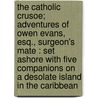 the catholic crusoe; adventures of owen evans, esq., surgeon's mate : set ashore with five companions on a desolate island in the caribbean